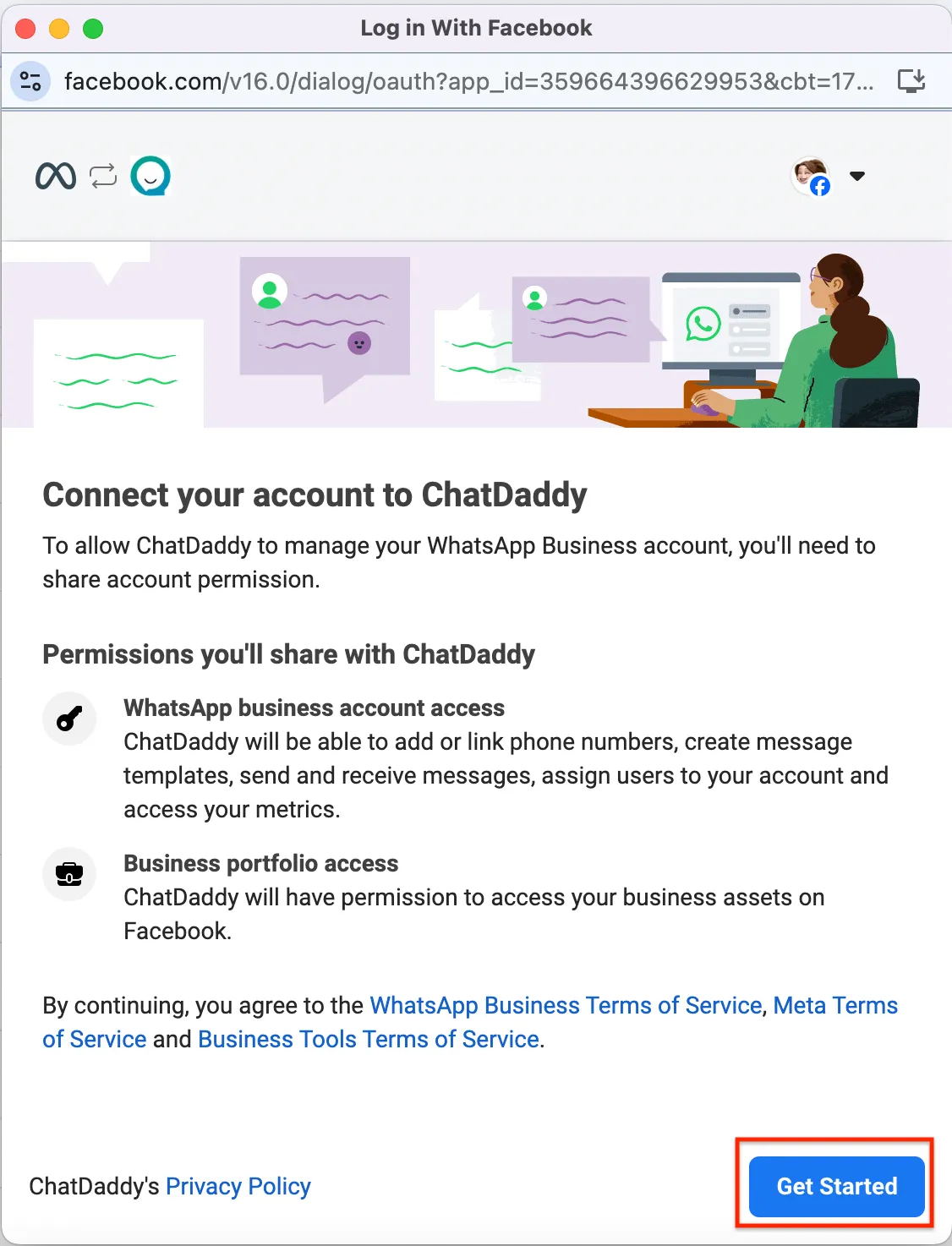 Log in With Facebook

facebook.com/v16.0/dialog/oauth?app_id=359664396629953&cbt=17...

Connect your account to ChatDaddy

To allow ChatDaddy to manage your WhatsApp Business account, you'll need to share account permission.

Permissions you'll share with ChatDaddy

WhatsApp business account access
ChatDaddy will be able to add or link phone numbers, create message templates, send and receive messages, assign users to your account and access your metrics.

Business portfolio access
ChatDaddy will have permission to access your business assets on Facebook.

By continuing, you agree to the WhatsApp Business Terms of Service, Meta Terms of Service and Business Tools Terms of Service.

ChatDaddy's Privacy Policy

Get Started